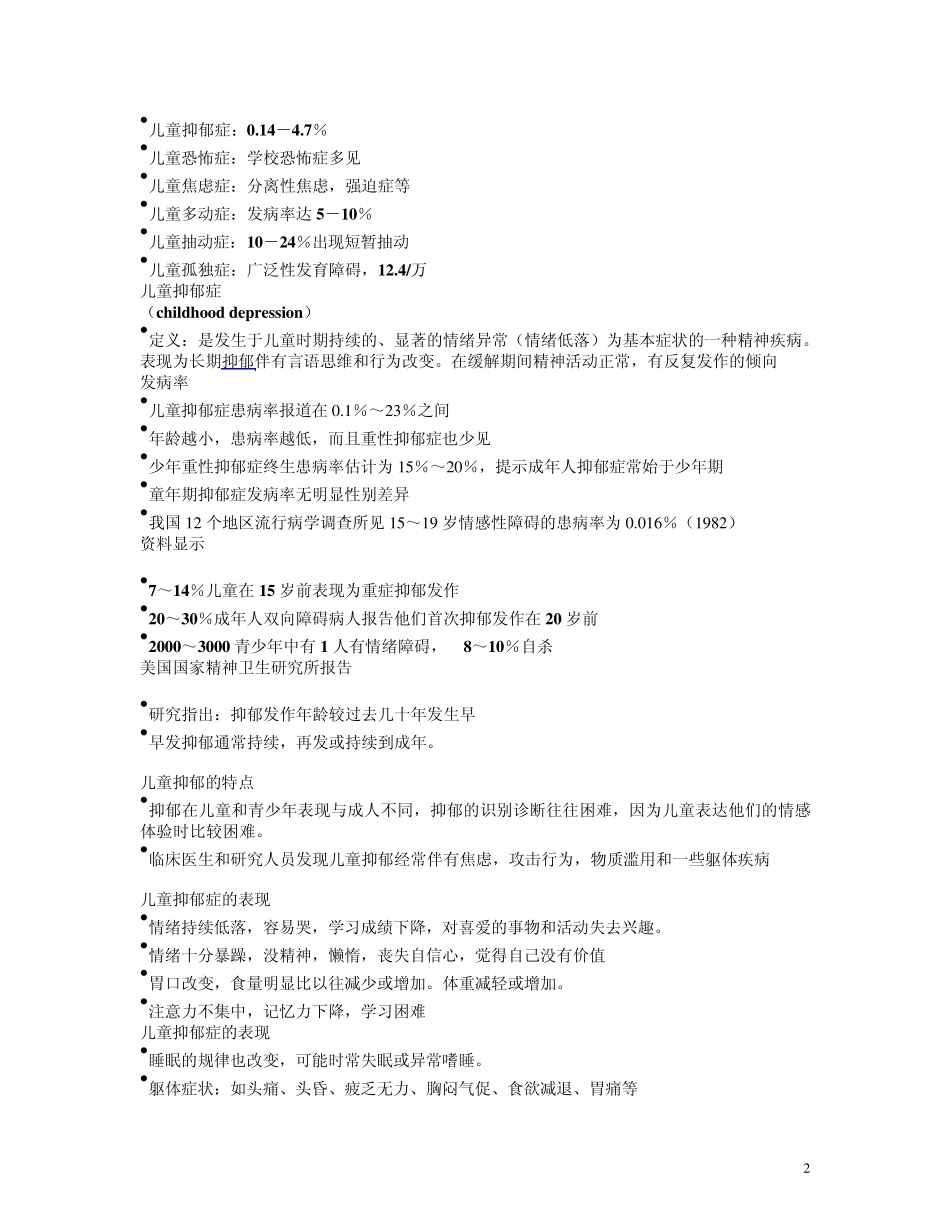 •儿童抑郁症：0.14－4.7％
•儿童恐怖症：学校恐怖症多见
•儿童焦虑症：分离性焦虑，强迫症等
•儿童多动症：发病率达 5－10％
•儿童抽动症：10－24％出现短暂抽动
•儿童孤独症：广泛性发育障碍，12.4/万
儿童抑郁症
（childhood depression）
•定义：是发生于儿童时期持续的、显著的情绪异常（情绪低落）为基本症状的一种精神疾病。表现为长期抑郁伴有言语思维和行为改变。在缓解期间精神活动正常，有反复发作的倾向
发病率
•儿童抑郁症患病率报道在 0.1％～23％之间
•年龄越小，患病率越低，而且重性抑郁症也少见
•少年重性抑郁症终生患病率估计为 15％～20％，提示成年人抑郁症常始于少年期
•童年期抑郁症发病率无明显性别差异
•我国 12 个地区流行病学调查所见 15～19 岁情感性障碍的患病率为 0.016％（1982）
资料显示

•7～14％儿童在 15 岁前表现为重症抑郁发作
•20～30％成年人双向障碍病人报告他们首次抑郁发作在 20 岁前
•2000～3000 青少年中有 1 人有情绪障碍， 8～10％自杀
美国国家精神卫生研究所报告

•研究指出：抑郁发作年龄较过去几十年发生早
•早发抑郁通常持续，再发或持续到成年。

儿童抑郁的特点
•抑郁在儿童和青少年表现与成人不同，抑郁的识别诊断往往困难，因为儿童表达他们的情感体验时比较困难。
•临床医生和研究人员发现儿童抑郁经常伴有焦虑，攻击行为，物质滥用和一些躯体疾病

儿童抑郁症的表现
•情绪持续低落，容易哭，学习成绩下降，对喜爱的事物和活动失去兴趣。
•情绪十分暴躁，没精神，懒惰，丧失自信心，觉得自己没有价值
•胃口改变，食量明显比以往减少或增加。体重减轻或增加。
•注意力不集中，记忆力下降，学习困难
儿童抑郁症的表现
•睡眠的规律也改变，可能时常失眠或异常嗜睡。
•躯体症状：如头痛、头昏、疲乏无力、胸闷气促、食欲减退、胃痛等

2